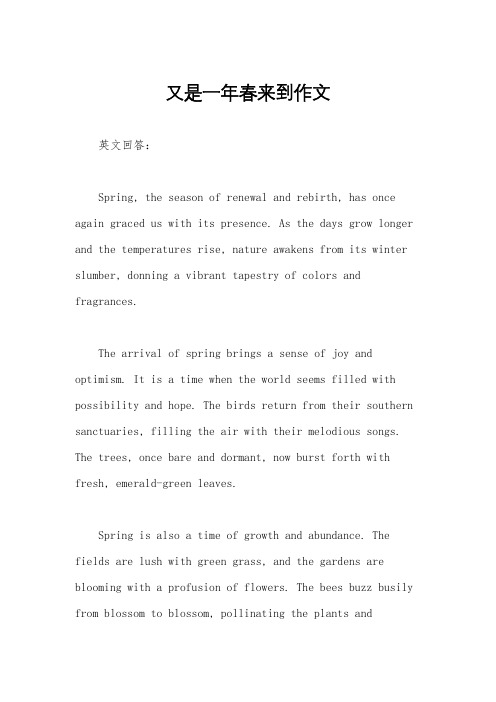 又是一年春来到作文

英文回答：

Spring, the season of renewal and rebirth, has once again graced us with its presence. As the days grow longer and the temperatures rise, nature awakens from its winter slumber, donning a vibrant tapestry of colors and fragrances.

The arrival of spring brings a sense of joy and optimism. It is a time when the world seems filled with possibility and hope. The birds return from their southern sanctuaries, filling the air with their melodious songs. The trees, once bare and dormant, now burst forth with fresh, emerald-green leaves.

Spring is also a time of growth and abundance. The fields are lush with green grass, and the gardens are blooming with a profusion of flowers. The bees buzz busily from blossom to blossom, pollinating the plants and